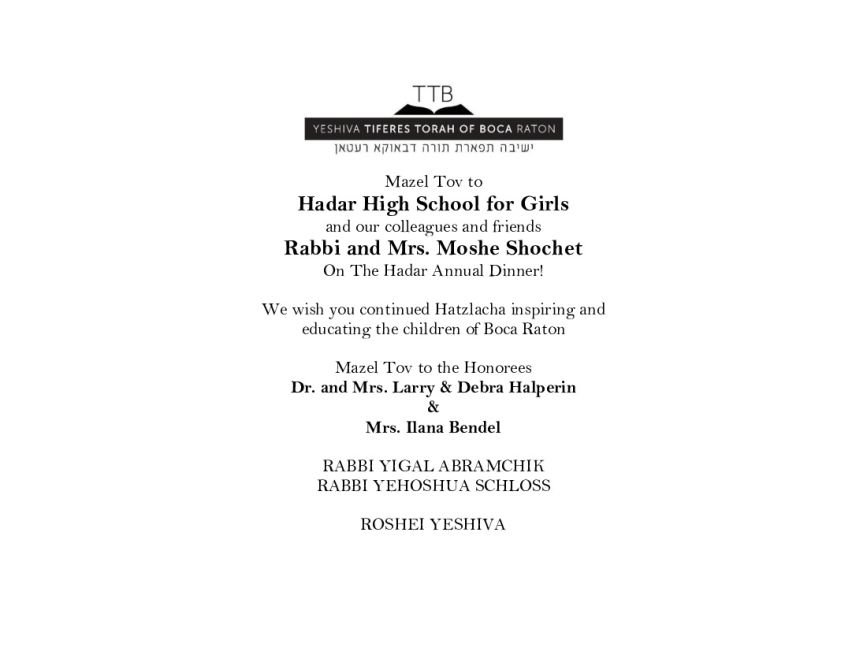 TTB
YESHIVA TIFERES TORAH OF BOCA RATON
ישיבה תפארת תורה דבאוקא רעטאן

Mazel Tov to
Hadar High School for Girls
and our colleagues and friends
Rabbi and Mrs. Moshe Shochet
On The Hadar Annual Dinner!

We wish you continued Hatzlacha inspiring and educating the children of Boca Raton

Mazel Tov to the Honorees
Dr. and Mrs. Larry & Debra Halperin
&
Mrs. Ilana Bendel

RABBI YIGAL ABRAMCHIK
RABBI YEHOSHUA SCHLOSS

ROSHEI YESHIVA